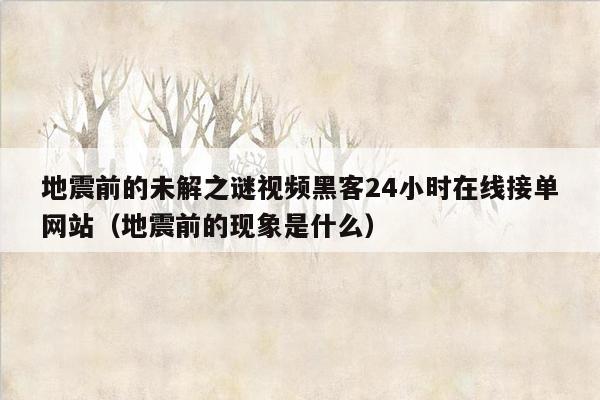 地震前的未解之谜视频黑客24小时在线接单网站（地震前的现象是什么）